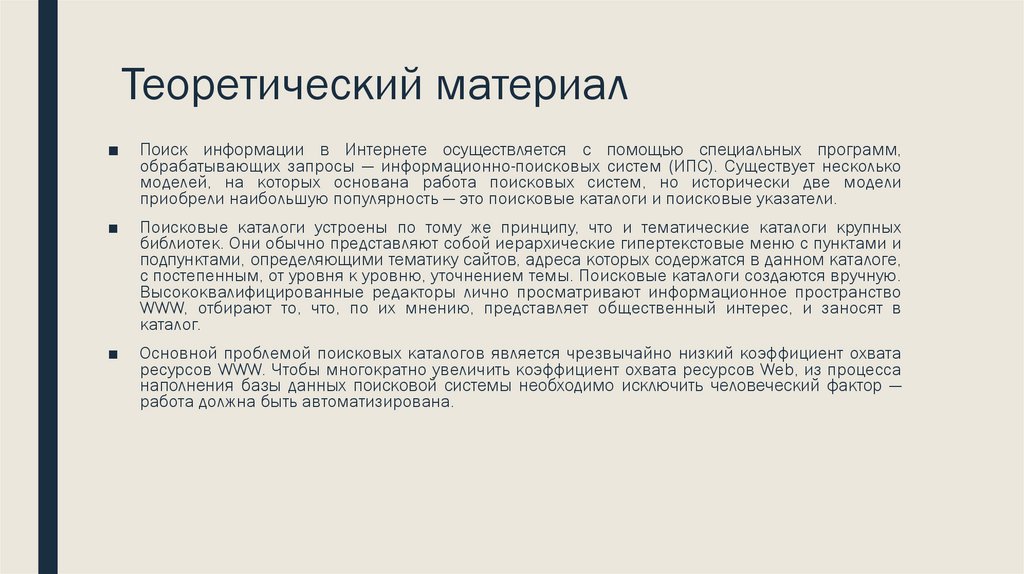 Теоретический материал

■ Поиск информации в Интернете осуществляется с помощью специальных программ, обрабатывающих запросы — информационно-поисковых систем (ИПС). Существует несколько моделей, на которых основана работа поисковых систем, но исторически две модели приобрели наибольшую популярность — это поисковые каталоги и поисковые указатели.

■ Поисковые каталоги устроены по тому же принципу, что и тематические каталоги крупных библиотек. Они обычно представляют собой иерархические гипертекстовые меню с пунктами и подпунктами, определяющими тематику сайтов, адреса которых содержатся в данном каталоге, с постепенным, от уровня к уровню, уточнением темы. Поисковые каталоги создаются вручную. Высококвалифицированные редакторы лично просматривают информационное пространство WWW, отбирают то, что, по их мнению, представляет общественный интерес, и заносят в каталог.

■ Основной проблемой поисковых каталогов является чрезвычайно низкий коэффициент охвата ресурсов WWW. Чтобы многократно увеличить коэффициент охвата ресурсов Web, из процесса наполнения базы данных поисковой системы необходимо исключить человеческий фактор — работа должна быть автоматизирована.